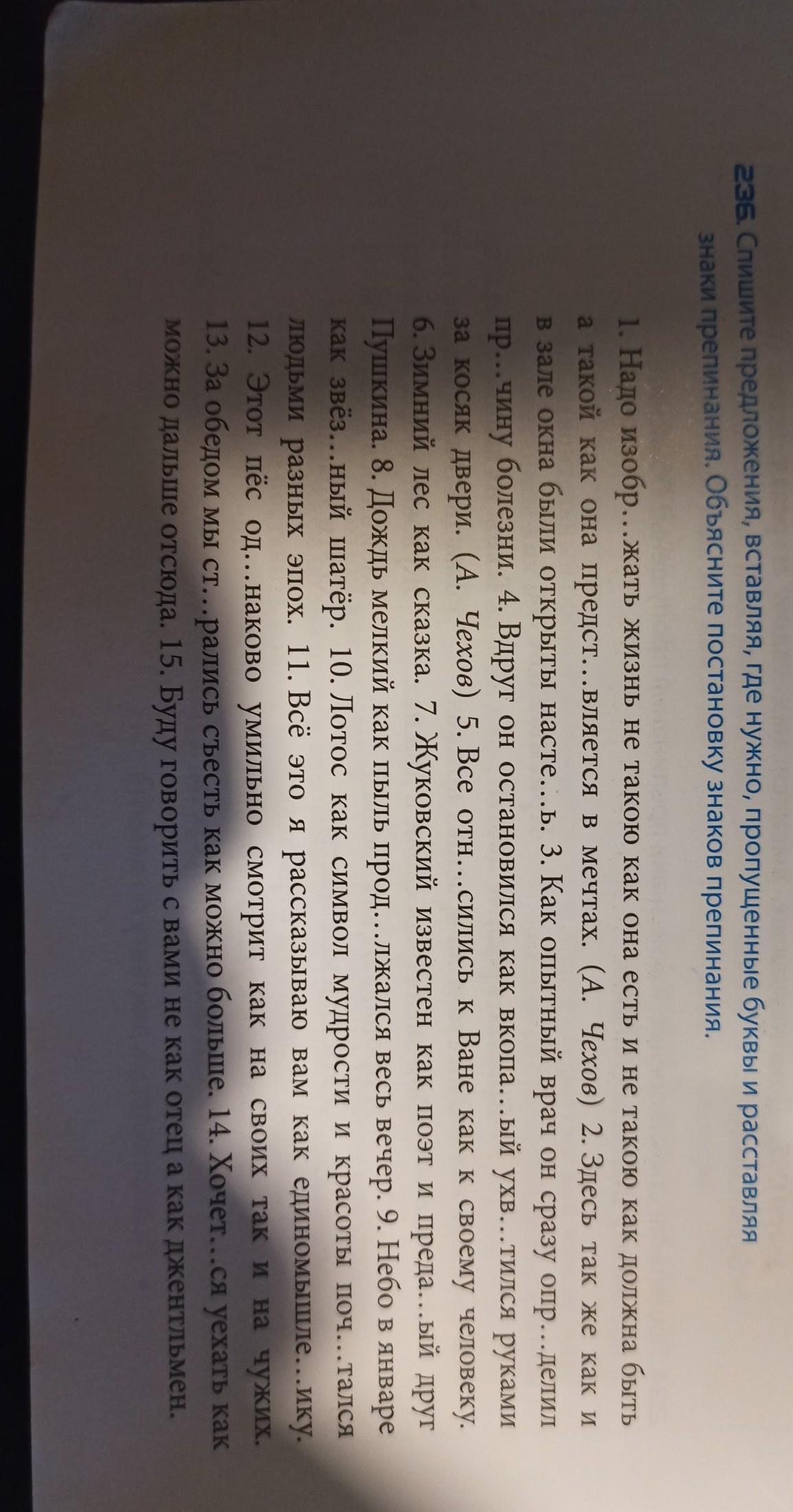 236. Спишите предложения, вставляя, где нужно, пропущенные буквы и расставляя знаки препинания. Объясните постановку знаков препинания.

1. Надо изобр...жать жизнь не такою как она есть и не такою как должна быть а такой как она предст...вляется в мечтах. (А. Чехов) 2. Здесь так же как и в зале окна были открыты насте...ь. 3. Как опытный врач он сразу опр...делил пр...чину болезни. 4. Вдруг он остановился как вкопа...ый ухв...тился руками за косяк двери. (А. Чехов) 5. Все отн...сились к Ване как к своему человеку. 6. Зимний лес как сказка. 7. Жуковский известен как поэт и преда...ый друг Пушкина. 8. Дождь мелкий как пыль прод...лжался весь вечер. 9. Небо в январе как звёз...ный шатёр. 10. Лотос как символ мудрости и красоты поч...тался людьми разных эпох. 11. Всё это я рассказываю вам как единомышле...ику. 12. Этот пёс од...наково умильно смотрит как на своих так и на чужих. 13. За обедом мы ст...рались съесть как можно больше. 14. Хочет...ся уехать как можно дальше отсюда. 15. Буду говорить с вами не как отец а как джентльмен.